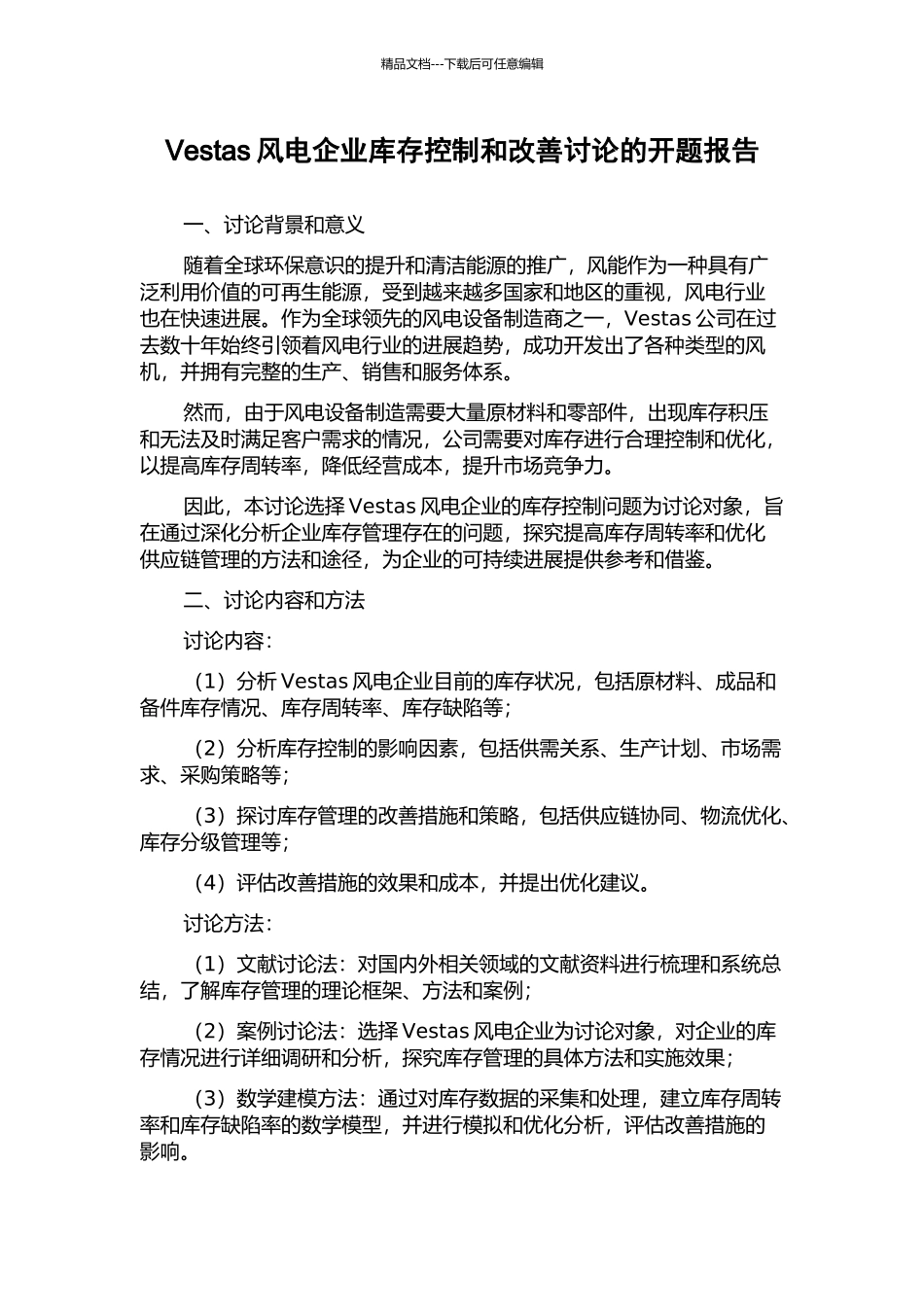 精品文档---下载后可任意编辑

Vestas 风电企业库存控制和改善讨论的开题报告

一、讨论背景和意义

随着全球环保意识的提升和清洁能源的推广，风能作为一种具有广泛利用价值的可再生能源，受到越来越多国家和地区的重视，风电行业也在快速进展。作为全球领先的风电设备制造商之一，Vestas 公司在过去数十年始终引领着风电行业的进展趋势，成功开发出了各种类型的风机，并拥有完整的生产、销售和服务体系。

然而，由于风电设备制造需要大量原材料和零部件，出现库存积压和无法及时满足客户需求的情况，公司需要对库存进行合理控制和优化，以提高库存周转率，降低经营成本，提升市场竞争力。

因此，本讨论选择 Vestas 风电企业的库存控制问题为讨论对象，旨在通过深化分析企业库存管理存在的问题，探究提高库存周转率和优化供应链管理的方法和途径，为企业的可持续进展提供参考和借鉴。

二、讨论内容和方法

讨论内容：

（1）分析 Vestas 风电企业目前的库存状况，包括原材料、成品和备件库存情况、库存周转率、库存缺陷等；

（2）分析库存控制的影响因素，包括供需关系、生产计划、市场需求、采购策略等；

（3）探讨库存管理的改善措施和策略，包括供应链协同、物流优化、库存分级管理等；

（4）评估改善措施的效果和成本，并提出优化建议。

讨论方法：

（1）文献讨论法：对国内外相关领域的文献资料进行梳理和系统总结，了解库存管理的理论框架、方法和案例；

（2）案例讨论法：选择 Vestas 风电企业为讨论对象，对企业的库存情况进行详细调研和分析，探究库存管理的具体方法和实施效果；

（3）数学建模方法：通过对库存数据的采集和处理，建立库存周转率和库存缺陷率的数学模型，并进行模拟和优化分析，评估改善措施的影响。